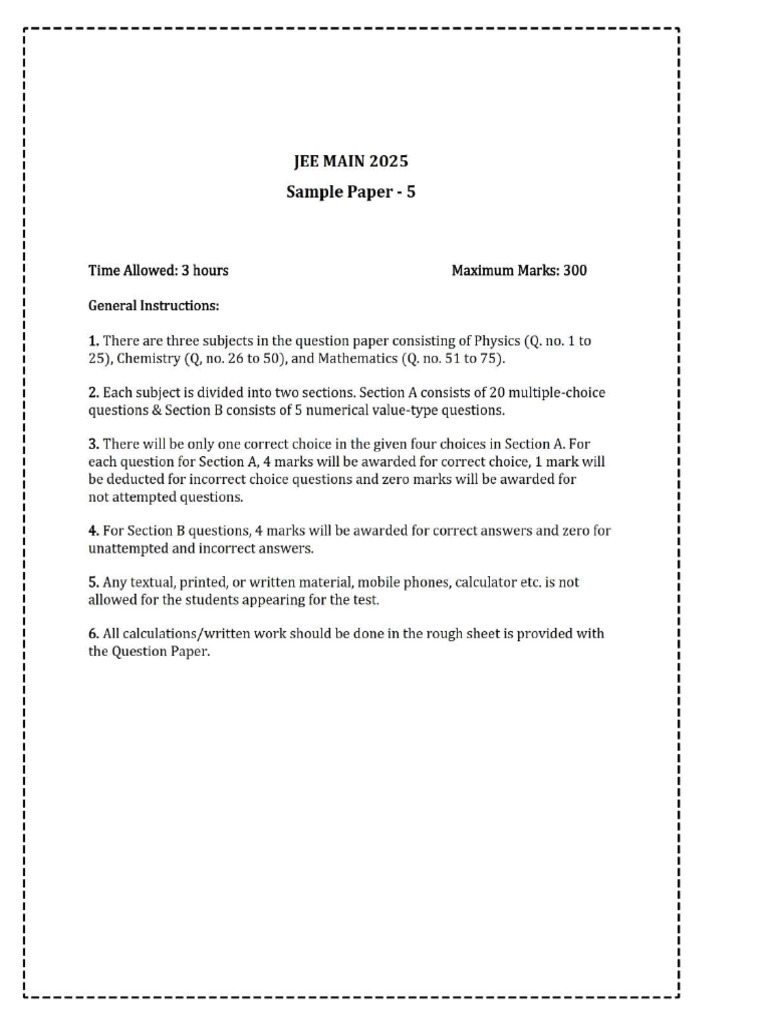 JEE MAIN 2025
Sample Paper - 5

Time Allowed: 3 hours Maximum Marks: 300

General Instructions:

1. There are three subjects in the question paper consisting of Physics (Q. no. 1 to 25), Chemistry (Q, no. 26 to 50), and Mathematics (Q. no. 51 to 75).

2. Each subject is divided into two sections. Section A consists of 20 multiple-choice questions & Section B consists of 5 numerical value-type questions.

3. There will be only one correct choice in the given four choices in Section A. For each question for Section A, 4 marks will be awarded for correct choice, 1 mark will be deducted for incorrect choice questions and zero marks will be awarded for not attempted questions.

4. For Section B questions, 4 marks will be awarded for correct answers and zero for unattempted and incorrect answers.

5. Any textual, printed, or written material, mobile phones, calculator etc. is not allowed for the students appearing for the test.

6. All calculations/written work should be done in the rough sheet is provided with the Question Paper.